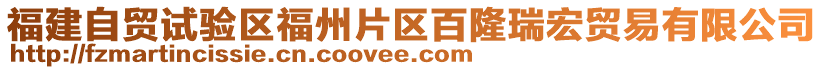 福建自贸试验区福州片区百隆瑞宏贸易有限公司
http://fzmartincissie.cn.coovee.com